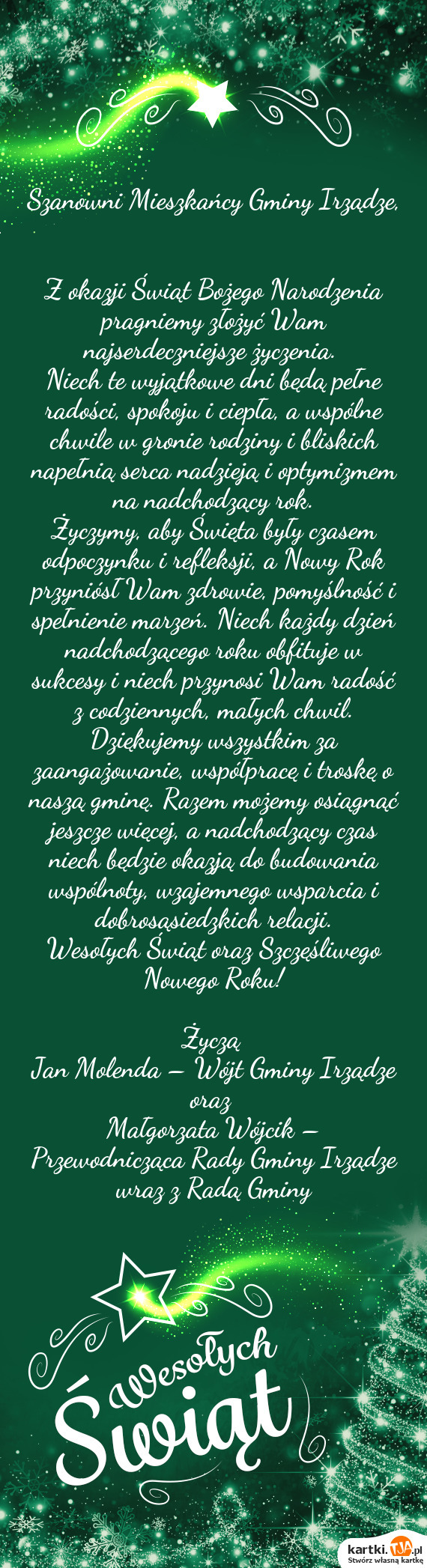 Szanowni Mieszkańcy Gminy Irządze,

Z okazji Świąt Bożego Narodzenia pragniemy złożyć Wam najserdeczniejsze życzenia.
Niech te wyjątkowe dni będą pełne radości, spokoju i ciepła, a wspólne chwile w gronie rodziny i bliskich napełnią serca nadzieją i optymizmem na nadchodzący rok.
Życzymy, aby Święta były czasem odpoczynku i refleksji, a Nowy Rok przyniósł Wam zdrowie, pomyślność i spełnienie marzeń. Niech każdy dzień nadchodzącego roku obfituje w sukcesy i niech przynosi Wam radość z codziennych, małych chwil.
Dziękujemy wszystkim za zaangażowanie, współpracę i troskę o naszą gminę. Razem możemy osiągnąć jeszcze więcej, a nadchodzący czas niech będzie okazją do budowania wspólnoty, wzajemnego wsparcia i dobrosąsiedzkich relacji.
Wesołych Świąt oraz Szczęśliwego Nowego Roku!

Życzą
Jan Molenda – Wójt Gminy Irządze
oraz
Małgorzata Wójcik – Przewodnicząca Rady Gminy Irządze
wraz z Radą Gminy

Wesołych Świąt

kartki.tja.pl
Stwórz własną kartkę